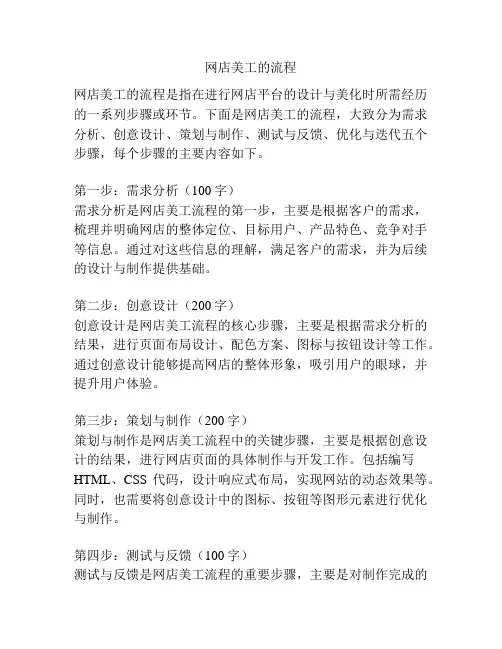 网店美工的流程

网店美工的流程是指在进行网店平台的设计与美化时所需经历的一系列步骤或环节。下面是网店美工的流程，大致分为需求分析、创意设计、策划与制作、测试与反馈、优化与迭代五个步骤，每个步骤的主要内容如下。

第一步：需求分析（100 字）
需求分析是网店美工流程的第一步，主要是根据客户的需求，梳理并明确网店的整体定位、目标用户、产品特色、竞争对手等信息。通过对这些信息的理解，满足客户的需求，并为后续的设计与制作提供基础。

第二步：创意设计（200 字）
创意设计是网店美工流程的核心步骤，主要是根据需求分析的结果，进行页面布局设计、配色方案、图标与按钮设计等工作。通过创意设计能够提高网店的整体形象，吸引用户的眼球，并提升用户体验。

第三步：策划与制作（200 字）
策划与制作是网店美工流程中的关键步骤，主要是根据创意设计的结果，进行网店页面的具体制作与开发工作。包括编写 HTML、CSS 代码，设计响应式布局，实现网站的动态效果等。同时，也需要将创意设计中的图标、按钮等图形元素进行优化与制作。

第四步：测试与反馈（100 字）
测试与反馈是网店美工流程的重要步骤，主要是对制作完成的